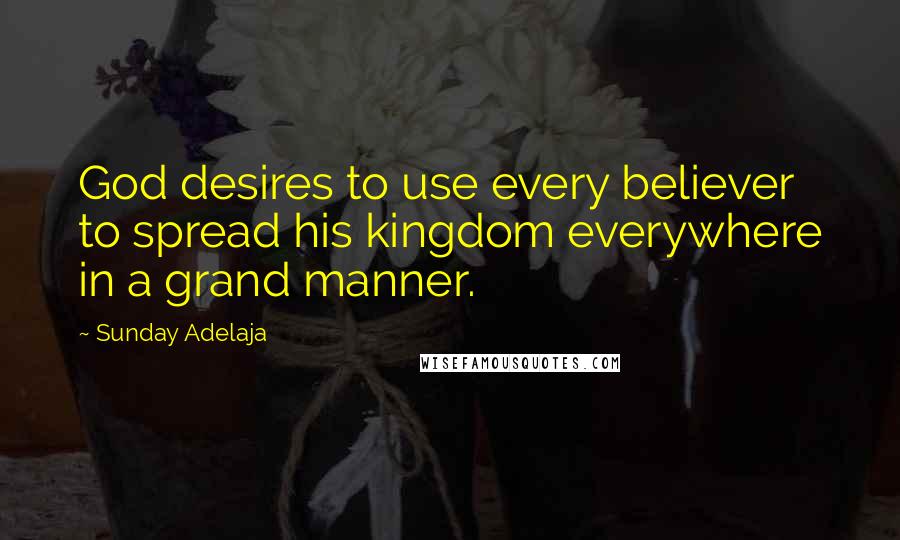 God desires to use every believer to spread his kingdom everywhere in a grand manner.

~ Sunday Adelaja

WISEFAMOUSQUOTES.COM